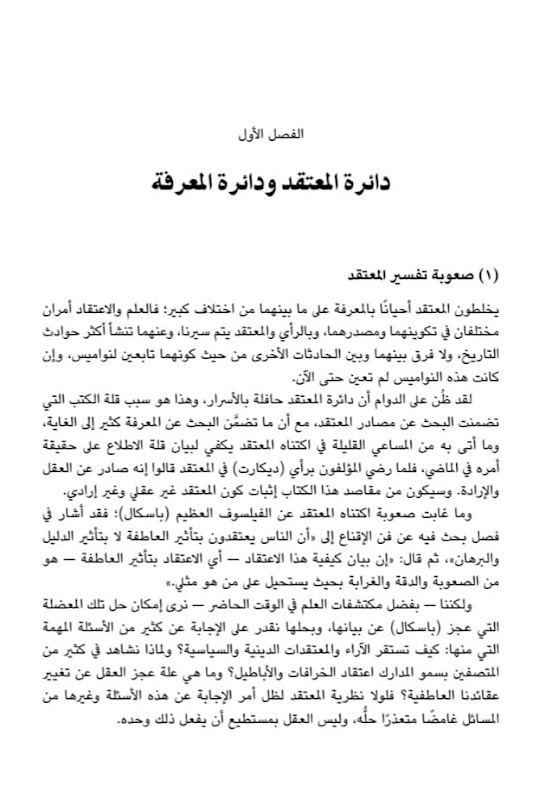 الفصل الأول

دائرة المعتقد ودائرة المعرفة

(١) صعوبة تفسير المعتقد

يخلطون المعتقد أحيانًا بالمعرفة على ما بينهما من اختلاف كبير؛ فالعلم والاعتقاد أمران مختلفان في تكوينهما ومصدرهما، وبالرأي والمعتقد يتم سيرنا، وعنهما تنشأ أكثر حوادث التاريخ، ولا فرق بينهما وبين الحادثات الأخرى من حيث كونهما تابعين لنواميس، وإن كانت هذه النواميس لم تعين حتى الآن.

لقد ظُن على الدوام أن دائرة المعتقد حافلة بالأسرار، وهذا هو سبب قلة الكتب التي تضمنت البحث عن مصادر المعتقد، مع أن ما تضمَّن البحث عن المعرفة كثير إلى الغاية، وما أتى به من المساعي القليلة في اكتناه المعتقد يكفي لبيان قلة الاطلاع على حقيقة أمره في الماضي، فلما رضي المؤلفون برأي (ديكارت) في المعتقد قالوا إنه صادر عن العقل والإرادة. وسيكون من مقاصد هذا الكتاب إثبات كون المعتقد غير عقلي وغير إرادي.

وما غابت صعوبة اكتناه المعتقد عن الفيلسوف العظيم (باسكال)؛ فقد أشار في فصل بحث فيه عن فن الإقناع إلى «أن الناس يعتقدون بتأثير العاطفة لا بتأثير الدليل والبرهان»، ثم قال: «إن بيان كيفية هذا الاعتقاد — أي الاعتقاد بتأثير العاطفة — هو من الصعوبة والدقة والغرابة بحيث يستحيل على من هو مثلي.»

ولكننا — بفضل مكتشفات العلم في الوقت الحاضر — نرى إمكان حل تلك المعضلة التي عجز (باسكال) عن بيانها، وبحلها نقدر على الإجابة عن كثير من الأسئلة المهمة التي منها: كيف تستقر الآراء والمعتقدات الدينية والسياسية؟ ولماذا نشاهد في كثير من المتصفين بسمو المدارك اعتقاد الخرافات والأباطيل؟ وما هي علة عجز العقل عن تغيير عقائدنا العاطفية؟ فلولا نظرية المعتقد لظل أمر الإجابة عن هذه الأسئلة وغيرها من المسائل غامضًا متعذرًا حلُّه، وليس العقل بمستطيع أن يفعل ذلك وحده.